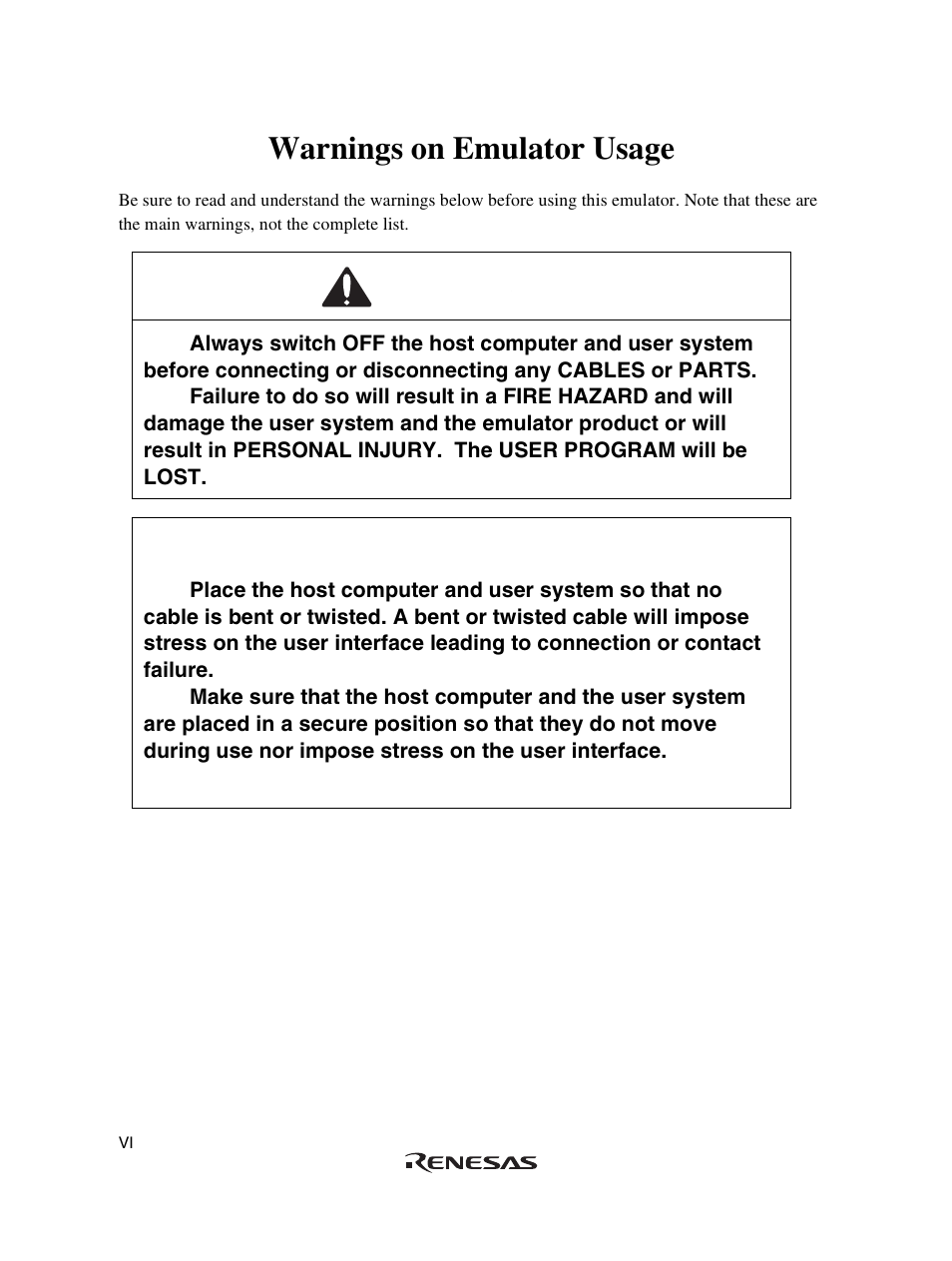 Warnings on Emulator Usage

Be sure to read and understand the warnings below before using this emulator. Note that these are the main warnings, not the complete list.

Always switch OFF the host computer and user system before connecting or disconnecting any CABLES or PARTS.
Failure to do so will result in a FIRE HAZARD and will damage the user system and the emulator product or will result in PERSONAL INJURY. The USER PROGRAM will be LOST.

Place the host computer and user system so that no cable is bent or twisted. A bent or twisted cable will impose stress on the user interface leading to connection or contact failure.
Make sure that the host computer and the user system are placed in a secure position so that they do not move during use nor impose stress on the user interface.

VI

RENESAS